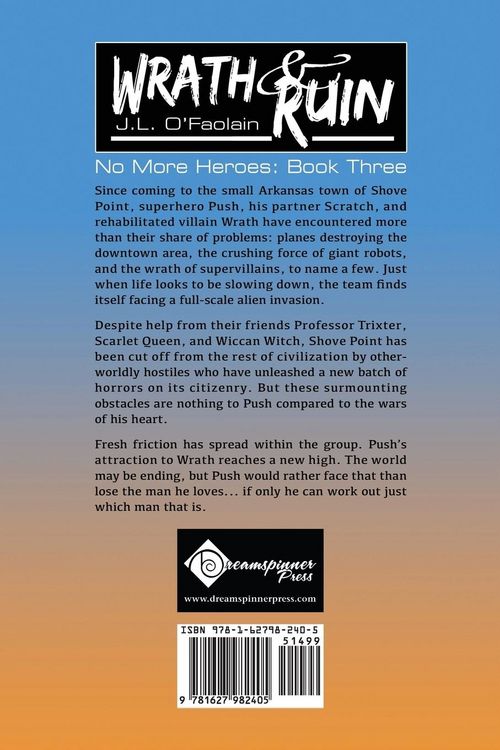 WRATH & RUIN
J.L. O'Faolain

No More Heroes: Book Three

Since coming to the small Arkansas town of Shove Point, superhero Push, his partner Scratch, and rehabilitated villain Wrath have encountered more than their share of problems: planes destroying the downtown area, the crushing force of giant robots, and the wrath of supervillains, to name a few. Just when life looks to be slowing down, the team finds itself facing a full-scale alien invasion.

Despite help from their friends Professor Trixter, Scarlet Queen, and Wiccan Witch, Shove Point has been cut off from the rest of civilization by otherworldly hostiles who have unleashed a new batch of horrors on its citizenry. But these surmounting obstacles are nothing to Push compared to the wars of his heart.

Fresh friction has spread within the group. Push's attraction to Wrath reaches a new high. The world may be ending, but Push would rather face that than lose the man he loves... if only he can work out just which man that is.

Dreamspinner Press
www.dreamspinnerpress.com

ISBN 978-1-62798-240-5
51499
9 781627 982405